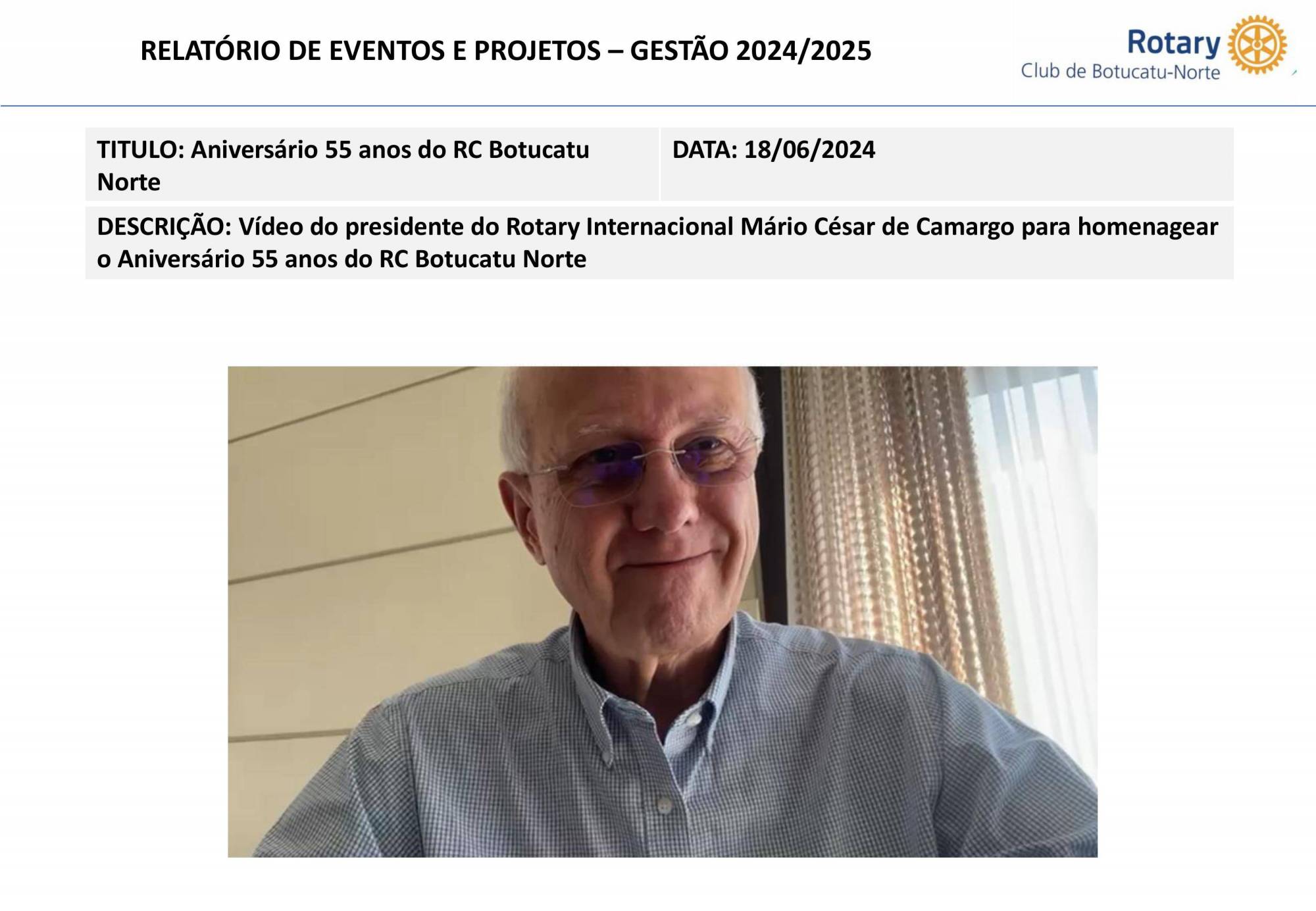 RELATÓRIO DE EVENTOS E PROJETOS – GESTÃO 2024/2025

Rotary
Club de Botucatu-Norte

TITULO: Aniversário 55 anos do RC Botucatu Norte

DATA: 18/06/2024

DESCRIÇÃO: Vídeo do presidente do Rotary Internacional Mário César de Camargo para homenagear o Aniversário 55 anos do RC Botucatu Norte